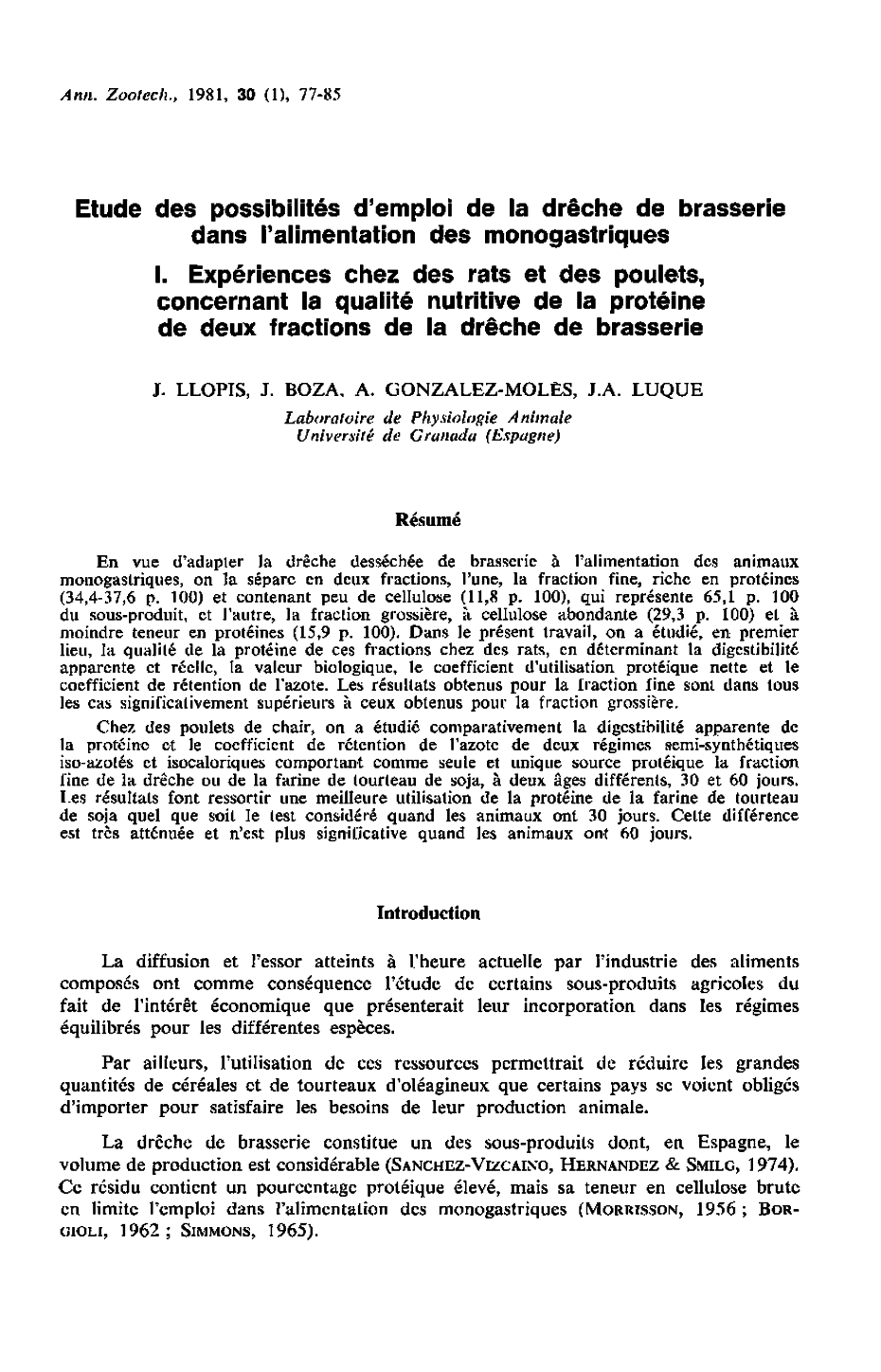 Ann. Zootech., 1981, 30 (1), 77-85

Etude des possibilités d'emploi de la drêche de brasserie dans l'alimentation des monogastriques

I. Expériences chez des rats et des poulets, concernant la qualité nutritive de la protéine de deux fractions de la drêche de brasserie

J. LLOPIS, J. BOZA, A. GONZALEZ-MOLÈS, J.A. LUQUE

Laboratoire de Physiologie Animale
Université de Granada (Espagne)

Résumé

En vue d'adapter la drêche desséchée de brasserie à l'alimentation des animaux monogastriques, on la sépare en deux fractions, l'une, la fraction fine, riche en protéines (34,4-37,6 p. 100) et contenant peu de cellulose (11,8 p. 100), qui représente 65,1 p. 100 du sous-produit, et l'autre, la fraction grossière, à cellulose abondante (29,3 p. 100) et à moindre teneur en protéines (15,9 p. 100). Dans le présent travail, on a étudié, en premier lieu, la qualité de la protéine de ces fractions chez des rats, en déterminant la digestibilité apparente et réelle, la valeur biologique, le coefficient d'utilisation protéique nette et le coefficient de rétention de l'azote. Les résultats obtenus pour la fraction fine sont dans tous les cas significativement supérieurs à ceux obtenus pour la fraction grossière.

Chez des poulets de chair, on a étudié comparativement la digestibilité apparente de la protéine et le coefficient de rétention de l'azote de deux régimes semi-synthétiques iso-azotés et isocaloriques comportant comme seule et unique source protéique la fraction fine de la drêche ou de la farine de tourteau de soja, à deux âges différents, 30 et 60 jours. Les résultats font ressortir une meilleure utilisation de la protéine de la farine de tourteau de soja quel que soit le test considéré quand les animaux ont 30 jours. Cette différence est très atténuée et n'est plus significative quand les animaux ont 60 jours.

Introduction

La diffusion et l'essor atteints à l'heure actuelle par l'industrie des aliments composés ont comme conséquence l'étude de certains sous-produits agricoles du fait de l'intérêt économique que présenterait leur incorporation dans les régimes équilibrés pour les différentes espèces.

Par ailleurs, l'utilisation de ces ressources permettrait de réduire les grandes quantités de céréales et de tourteaux d'oléagineux que certains pays se voient obligés d'importer pour satisfaire les besoins de leur production animale.

La drêche de brasserie constitue un des sous-produits dont, en Espagne, le volume de production est considérable (SANCHEZ-VIZCAINO, HERNANDEZ & SMILG, 1974). Ce résidu contient un pourcentage protéique élevé, mais sa teneur en cellulose brute en limite l'emploi dans l'alimentation des monogastriques (MORRISSON, 1956 ; BORGIOLI, 1962 ; SIMMONS, 1965).